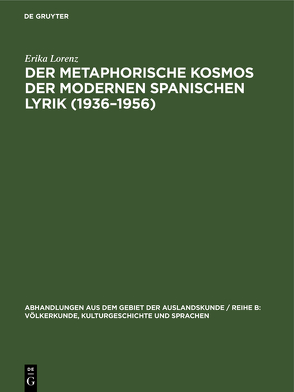 DE GRUYTER

Erika Lorenz

DER METAPHORISCHE KOSMOS DER MODERNEN SPANISCHEN LYRIK (1936–1956)

ABHANDLUNGEN AUS DEM GEBIET DER AUSLANDSKUNDE / REIHE B: VÖLKERKUNDE, KULTURGESCHICHTE UND SPRACHEN

DE G